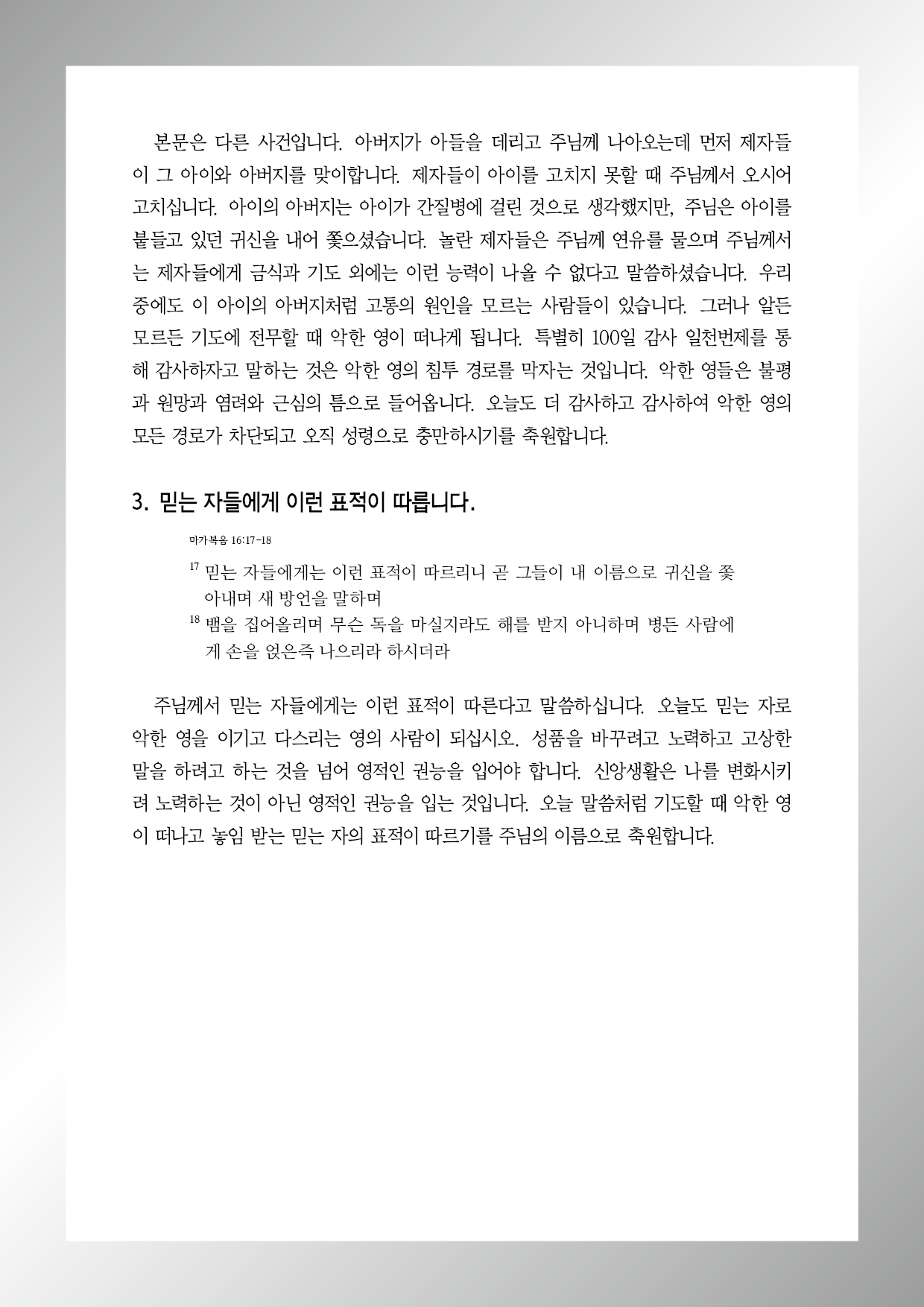 본문은 다른 사건입니다. 아버지가 아들을 데리고 주님께 나아오는데 먼저 제자들이 그 아이와 아버지를 맞이합니다. 제자들이 아이를 고치지 못할 때 주님께서 오시어 고치십니다. 아이의 아버지는 아이가 간질병에 걸린 것으로 생각했지만, 주님은 아이를 붙들고 있던 귀신을 내어 쫓으셨습니다. 놀란 제자들은 주님께 연유를 물으며 주님께서는 제자들에게 금식과 기도 외에는 이런 능력이 나올 수 없다고 말씀하셨습니다. 우리 중에도 이 아이의 아버지처럼 고통의 원인을 모르는 사람들이 있습니다. 그러나 알든 모르든 기도에 전무할 때 악한 영이 떠나게 됩니다. 특별히 100일 감사 일천번제를 통해 감사하자고 말하는 것은 악한 영의 침투 경로를 막자는 것입니다. 악한 영들은 불평과 원망과 염려와 근심의 틈으로 들어옵니다. 오늘도 더 감사하고 감사하여 악한 영의 모든 경로가 차단되고 오직 성령으로 충만하시기를 축원합니다.

3. 믿는 자들에게 이런 표적이 따릅니다.

마가복음 16:17-18

$^{17}$ 믿는 자들에게는 이런 표적이 따르리니 곧 그들이 내 이름으로 귀신을 쫓아내며 새 방언을 말하며
$^{18}$ 뱀을 집어올리며 무슨 독을 마실지라도 해를 받지 아니하며 병든 사람에게 손을 얹은즉 나으리라 하시더라

주님께서 믿는 자들에게는 이런 표적이 따른다고 말씀하십니다. 오늘도 믿는 자로 악한 영을 이기고 다스리는 영의 사람이 되십시오. 성품을 바꾸려고 노력하고 고상한 말을 하려고 하는 것을 넘어 영적인 권능을 입어야 합니다. 신앙생활은 나를 변화시키려 노력하는 것이 아닌 영적인 권능을 입는 것입니다. 오늘 말씀처럼 기도할 때 악한 영이 떠나고 놓임 받는 믿는 자의 표적이 따르기를 주님의 이름으로 축원합니다.